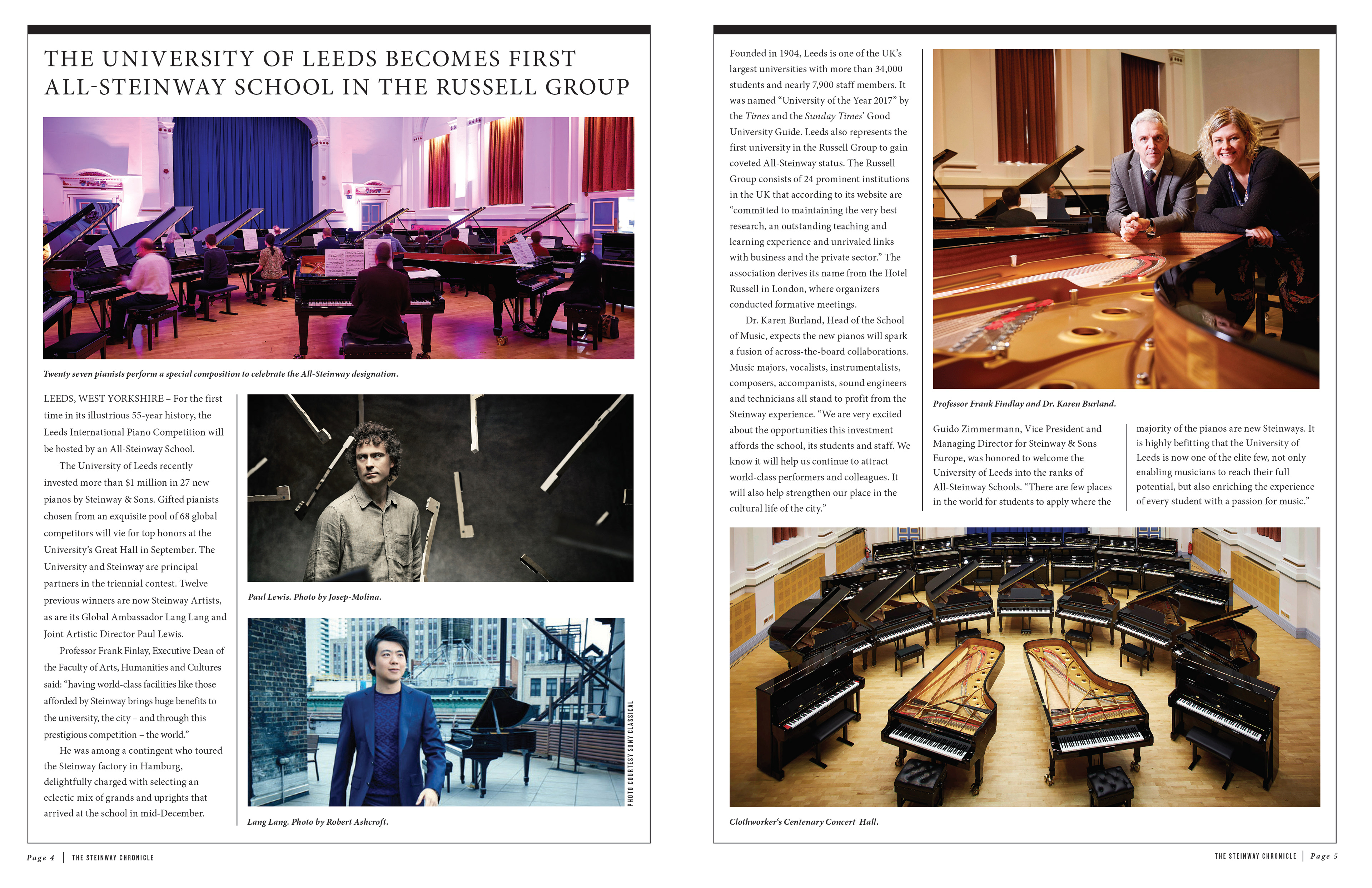 THE UNIVERSITY OF LEEDS BECOMES FIRST ALL-STEINWAY SCHOOL IN THE RUSSELL GROUP

Twenty seven pianists perform a special composition to celebrate the All-Steinway designation.

LEEDS, WEST YORKSHIRE – For the first time in its illustrious 55-year history, the Leeds International Piano Competition will be hosted by an All-Steinway School.

The University of Leeds recently invested more than $1 million in 27 new pianos by Steinway & Sons. Gifted pianists chosen from an exquisite pool of 68 global competitors will vie for top honors at the University's Great Hall in September. The University and Steinway are principal partners in the triennial contest. Twelve previous winners are now Steinway Artists, as are its Global Ambassador Lang Lang and Joint Artistic Director Paul Lewis.

Professor Frank Finlay, Executive Dean of the Faculty of Arts, Humanities and Cultures said: "having world-class facilities like those afforded by Steinway brings huge benefits to the university, the city – and through this prestigious competition – the world."

He was among a contingent who toured the Steinway factory in Hamburg, delightfully charged with selecting an eclectic mix of grands and uprights that arrived at the school in mid-December.

Paul Lewis. Photo by Josep-Molina.

PHOTO COURTESY SONY CLASSICAL

Lang Lang. Photo by Robert Ashcroft.

Page 4 | THE STEINWAY CHRONICLE

Founded in 1904, Leeds is one of the UK's largest universities with more than 34,000 students and nearly 7,900 staff members. It was named "University of the Year 2017" by the Times and the Sunday Times' Good University Guide. Leeds also represents the first university in the Russell Group to gain coveted All-Steinway status. The Russell Group consists of 24 prominent institutions in the UK that according to its website are "committed to maintaining the very best research, an outstanding teaching and learning experience and unrivaled links with business and the private sector." The association derives its name from the Hotel Russell in London, where organizers conducted formative meetings.

Dr. Karen Burland, Head of the School of Music, expects the new pianos will spark a fusion of across-the-board collaborations. Music majors, vocalists, instrumentalists, composers, accompanists, sound engineers and technicians all stand to profit from the Steinway experience. "We are very excited about the opportunities this investment affords the school, its students and staff. We know it will help us continue to attract world-class performers and colleagues. It will also help strengthen our place in the cultural life of the city."

Professor Frank Findlay and Dr. Karen Burland.

Guido Zimmermann, Vice President and Managing Director for Steinway & Sons Europe, was honored to welcome the University of Leeds into the ranks of All-Steinway Schools. "There are few places in the world for students to apply where the majority of the pianos are new Steinways. It is highly befitting that the University of Leeds is now one of the elite few, not only enabling musicians to reach their full potential, but also enriching the experience of every student with a passion for music."

Clothworker's Centenary Concert Hall.

THE STEINWAY CHRONICLE | Page 5